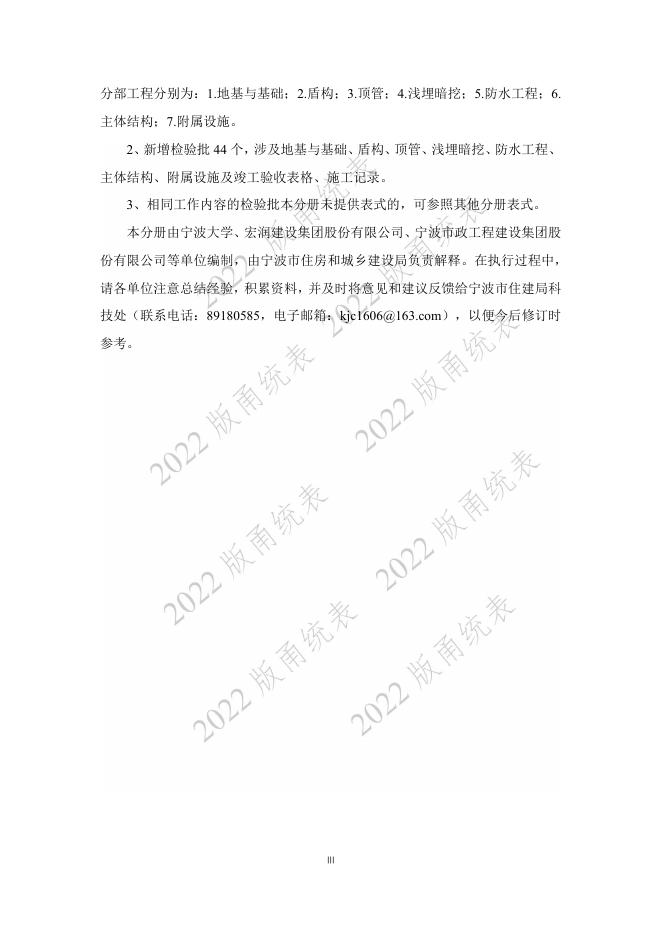 分部工程分别为：1.地基与基础；2.盾构；3.顶管；4.浅埋暗挖；5.防水工程；6.主体结构；7.附属设施。

2、新增检验批 44 个，涉及地基与基础、盾构、顶管、浅埋暗挖、防水工程、主体结构、附属设施及竣工验收表格、施工记录。

3、相同工作内容的检验批本分册未提供表式的，可参照其他分册表式。

本分册由宁波大学、宏润建设集团股份有限公司、宁波市政工程建设集团股份有限公司等单位编制，由宁波市住房和城乡建设局负责解释。在执行过程中，请各单位注意总结经验，积累资料，并及时将意见和建议反馈给宁波市住建局科技处（联系电话：89180585，电子邮箱：kjc1606@163.com），以便今后修订时参考。

2022 版甬统表
2022 版甬统表
2022 版甬统表
2022 版甬统表
2022 版甬统表
2022 版甬统表
2022 版甬统表
2022 版甬统表

III